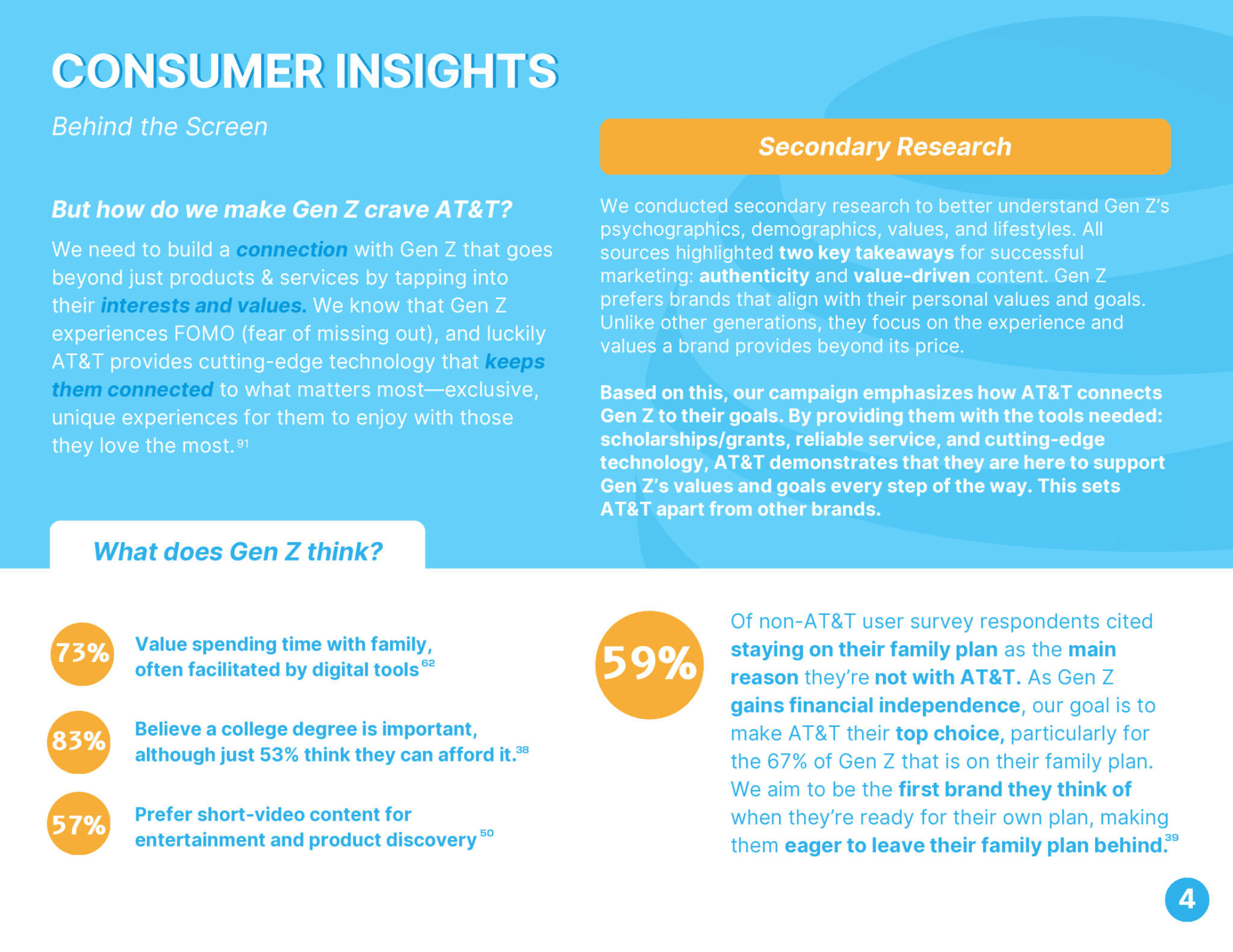 CONSUMER INSIGHTS

Behind the Screen

But how do we make Gen Z crave AT&T?

We need to build a connection with Gen Z that goes beyond just products & services by tapping into their interests and values. We know that Gen Z experiences FOMO (fear of missing out), and luckily AT&T provides cutting-edge technology that keeps them connected to what matters most—exclusive, unique experiences for them to enjoy with those they love the most.$^{91}$

Secondary Research

We conducted secondary research to better understand Gen Z's psychographics, demographics, values, and lifestyles. All sources highlighted two key takeaways for successful marketing: authenticity and value-driven content. Gen Z prefers brands that align with their personal values and goals. Unlike other generations, they focus on the experience and values a brand provides beyond its price.

Based on this, our campaign emphasizes how AT&T connects Gen Z to their goals. By providing them with the tools needed: scholarships/grants, reliable service, and cutting-edge technology, AT&T demonstrates that they are here to support Gen Z's values and goals every step of the way. This sets AT&T apart from other brands.

What does Gen Z think?

73% Value spending time with family, often facilitated by digital tools$^{62}$

83% Believe a college degree is important, although just 53% think they can afford it.$^{38}$

57% Prefer short-video content for entertainment and product discovery$^{50}$

59% Of non-AT&T user survey respondents cited staying on their family plan as the main reason they're not with AT&T. As Gen Z gains financial independence, our goal is to make AT&T their top choice, particularly for the 67% of Gen Z that is on their family plan. We aim to be the first brand they think of when they're ready for their own plan, making them eager to leave their family plan behind.$^{39}$

4